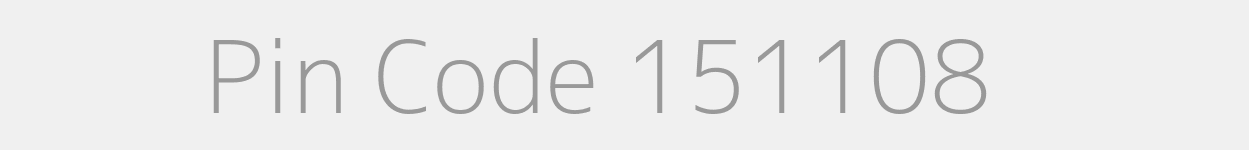 Pin Code 151108